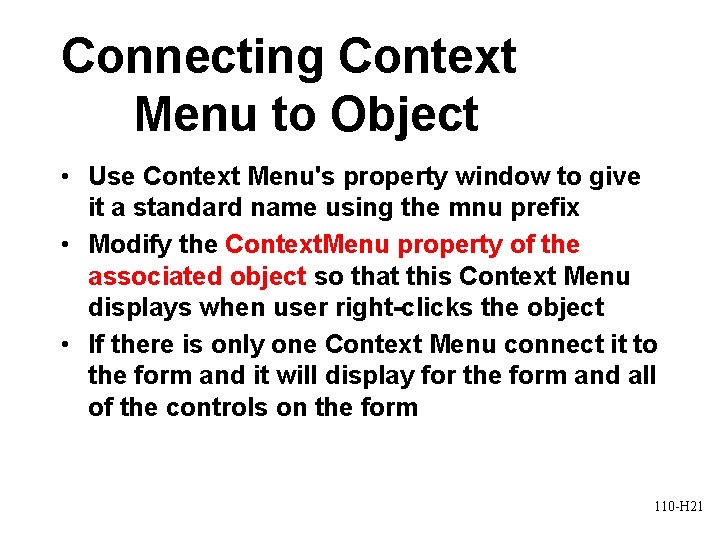 Connecting Context Menu to Object

• Use Context Menu's property window to give it a standard name using the mnu prefix
• Modify the ContextMenu property of the associated object so that this Context Menu displays when user right-clicks the object
• If there is only one Context Menu connect it to the form and it will display for the form and all of the controls on the form

110-H21